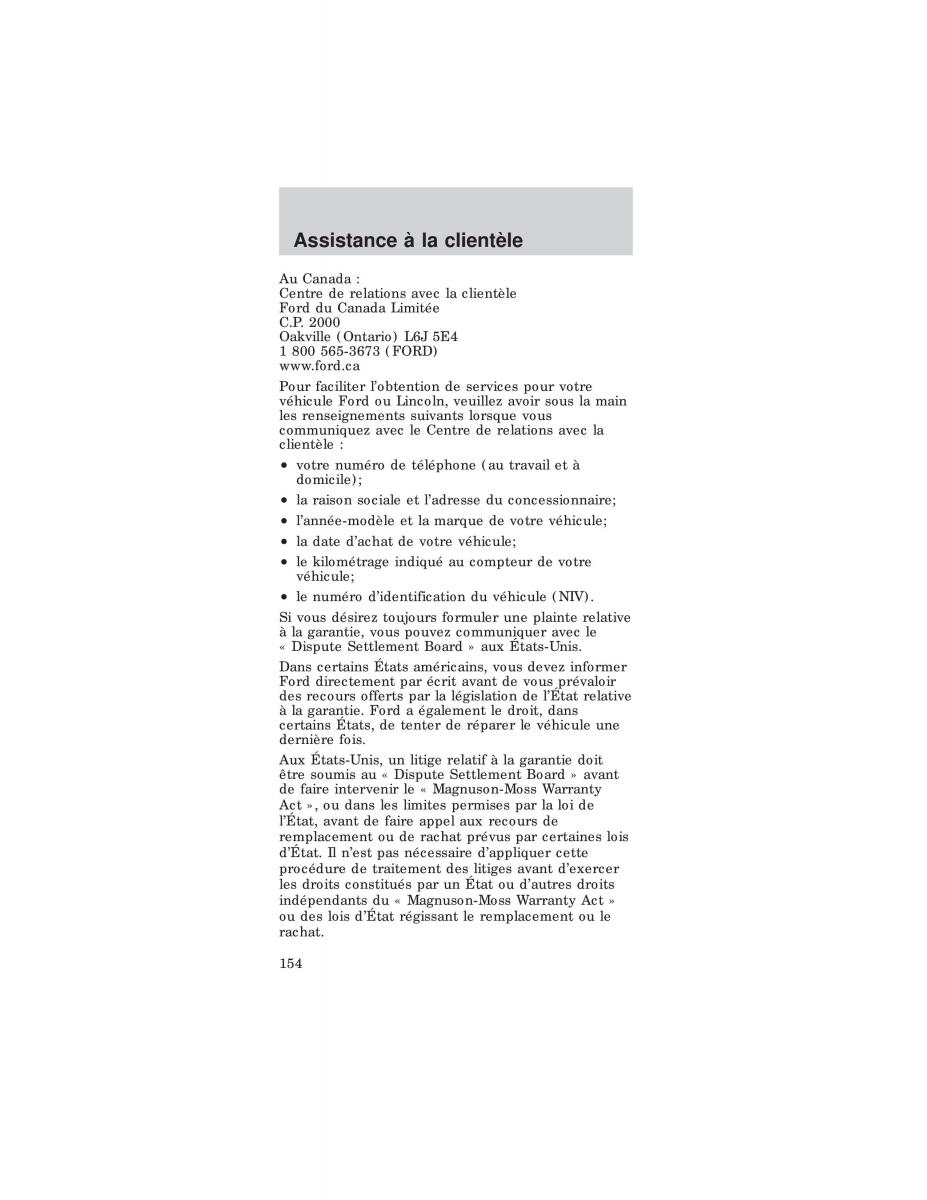 Assistance à la clientèle

Au Canada :
Centre de relations avec la clientèle
Ford du Canada Limitée
C.P. 2000
Oakville (Ontario) L6J 5E4
1 800 565-3673 (FORD)
www.ford.ca

Pour faciliter l'obtention de services pour votre véhicule Ford ou Lincoln, veuillez avoir sous la main les renseignements suivants lorsque vous communiquez avec le Centre de relations avec la clientèle :

• votre numéro de téléphone (au travail et à domicile);
• la raison sociale et l'adresse du concessionnaire;
• l'année-modèle et la marque de votre véhicule;
• la date d'achat de votre véhicule;
• le kilométrage indiqué au compteur de votre véhicule;
• le numéro d'identification du véhicule (NIV).

Si vous désirez toujours formuler une plainte relative à la garantie, vous pouvez communiquer avec le « Dispute Settlement Board » aux États-Unis.

Dans certains États américains, vous devez informer Ford directement par écrit avant de vous prévaloir des recours offerts par la législation de l'État relative à la garantie. Ford a également le droit, dans certains États, de tenter de réparer le véhicule une dernière fois.

Aux États-Unis, un litige relatif à la garantie doit être soumis au « Dispute Settlement Board » avant de faire intervenir le « Magnuson-Moss Warranty Act », ou dans les limites permises par la loi de l'État, avant de faire appel aux recours de remplacement ou de rachat prévus par certaines lois d'État. Il n'est pas nécessaire d'appliquer cette procédure de traitement des litiges avant d'exercer les droits constitués par un État ou d'autres droits indépendants du « Magnuson-Moss Warranty Act » ou des lois d'État régissant le remplacement ou le rachat.

154